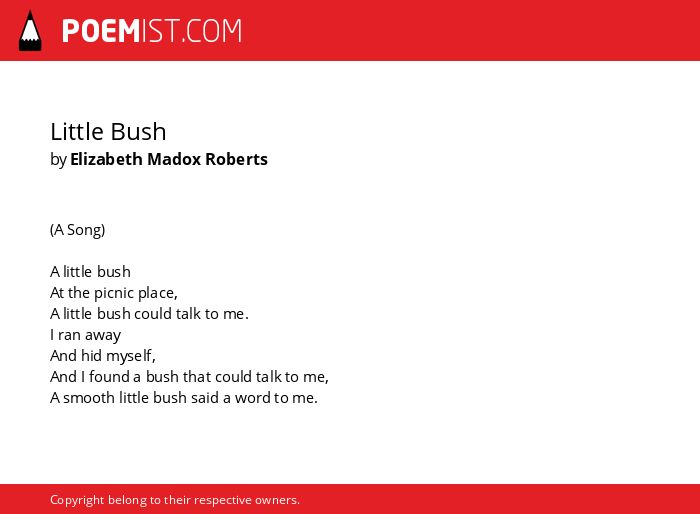 POEMIST.COM

Little Bush
by Elizabeth Madox Roberts

(A Song)

A little bush
At the picnic place,
A little bush could talk to me.
I ran away
And hid myself,
And I found a bush that could talk to me,
A smooth little bush said a word to me.

Copyright belong to their respective owners.